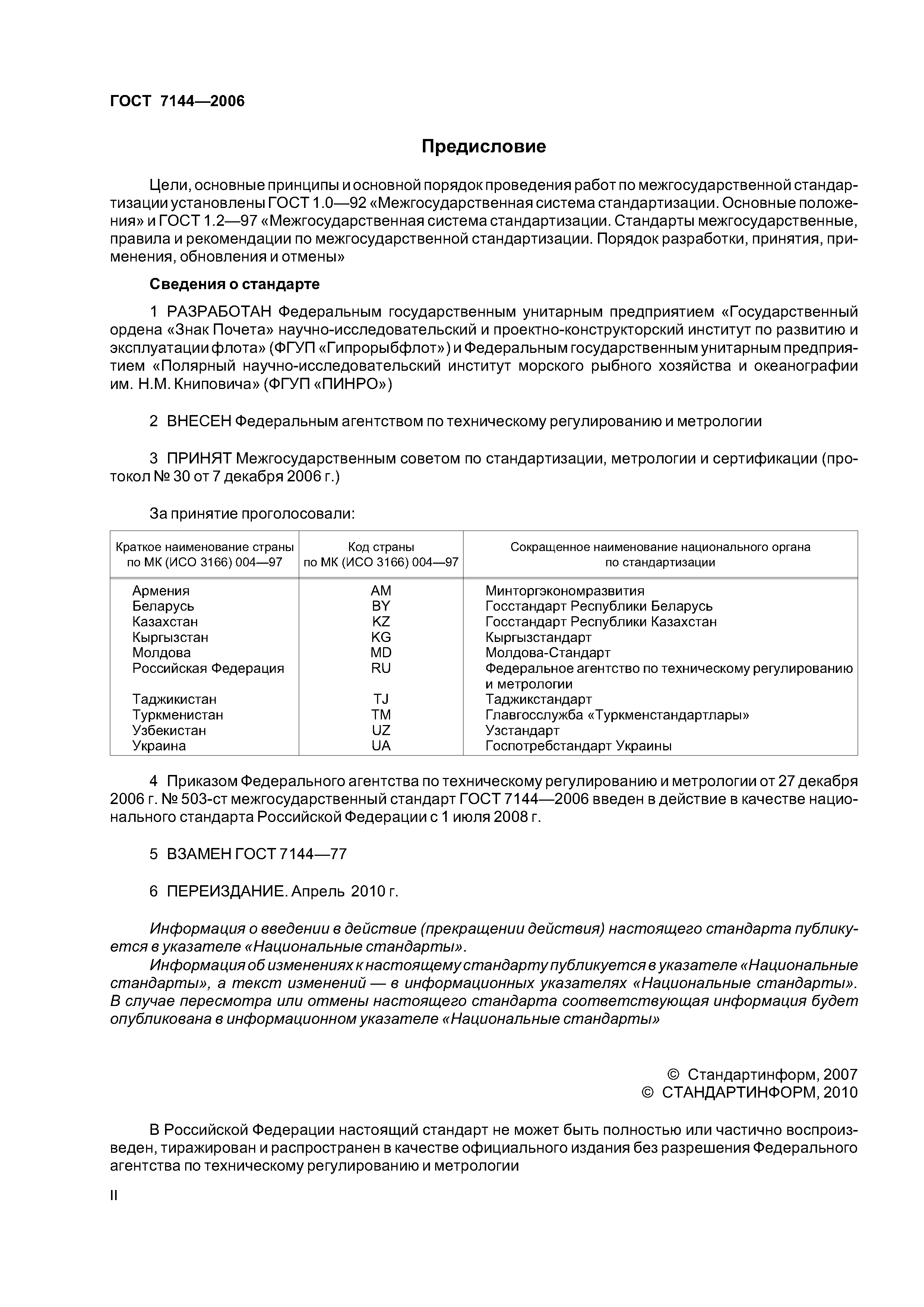 ГОСТ 7144—2006

Предисловие

Цели, основные принципы и основной порядок проведения работ по межгосударственной стандартизации установлены ГОСТ 1.0—92 «Межгосударственная система стандартизации. Основные положения» и ГОСТ 1.2—97 «Межгосударственная система стандартизации. Стандарты межгосударственные, правила и рекомендации по межгосударственной стандартизации. Порядок разработки, принятия, применения, обновления и отмены»

Сведения о стандарте

1 РАЗРАБОТАН Федеральным государственным унитарным предприятием «Государственный ордена «Знак Почета» научно-исследовательский и проектно-конструкторский институт по развитию и эксплуатации флота» (ФГУП «Гипрорыбфлот») и Федеральным государственным унитарным предприятием «Полярный научно-исследовательский институт морского рыбного хозяйства и океанографии им. Н.М. Книповича» (ФГУП «ПИНРО»)

2 ВНЕСЕН Федеральным агентством по техническому регулированию и метрологии

3 ПРИНЯТ Межгосударственным советом по стандартизации, метрологии и сертификации (протокол № 30 от 7 декабря 2006 г.)

За принятие проголосовали:

| Краткое наименование страны по МК (ИСО 3166) 004—97 | Код страны по МК (ИСО 3166) 004—97 | Сокращенное наименование национального органа по стандартизации |
|---|---|---|
| Армения | AM | Минторгэкономразвития |
| Беларусь | BY | Госстандарт Республики Беларусь |
| Казахстан | KZ | Госстандарт Республики Казахстан |
| Кыргызстан | KG | Кыргызстандарт |
| Молдова | MD | Молдова-Стандарт |
| Российская Федерация | RU | Федеральное агентство по техническому регулированию и метрологии |
| Таджикистан | TJ | Таджикстандарт |
| Туркменистан | TM | Главгосслужба «Туркменстандартлары» |
| Узбекистан | UZ | Узстандарт |
| Украина | UA | Госпотребстандарт Украины |

4 Приказом Федерального агентства по техническому регулированию и метрологии от 27 декабря 2006 г. № 503-ст межгосударственный стандарт ГОСТ 7144—2006 введен в действие в качестве национального стандарта Российской Федерации с 1 июля 2008 г.

5 ВЗАМЕН ГОСТ 7144—77

6 ПЕРЕИЗДАНИЕ. Апрель 2010 г.

Информация о введении в действие (прекращении действия) настоящего стандарта публикуется в указателе «Национальные стандарты».
Информация об изменениях к настоящему стандарту публикуется в указателе «Национальные стандарты», а текст изменений — в информационных указателях «Национальные стандарты». В случае пересмотра или отмены настоящего стандарта соответствующая информация будет опубликована в информационном указателе «Национальные стандарты»

© Стандартинформ, 2007
© СТАНДАРТИНФОРМ, 2010

В Российской Федерации настоящий стандарт не может быть полностью или частично воспроизведен, тиражирован и распространен в качестве официального издания без разрешения Федерального агентства по техническому регулированию и метрологии

II